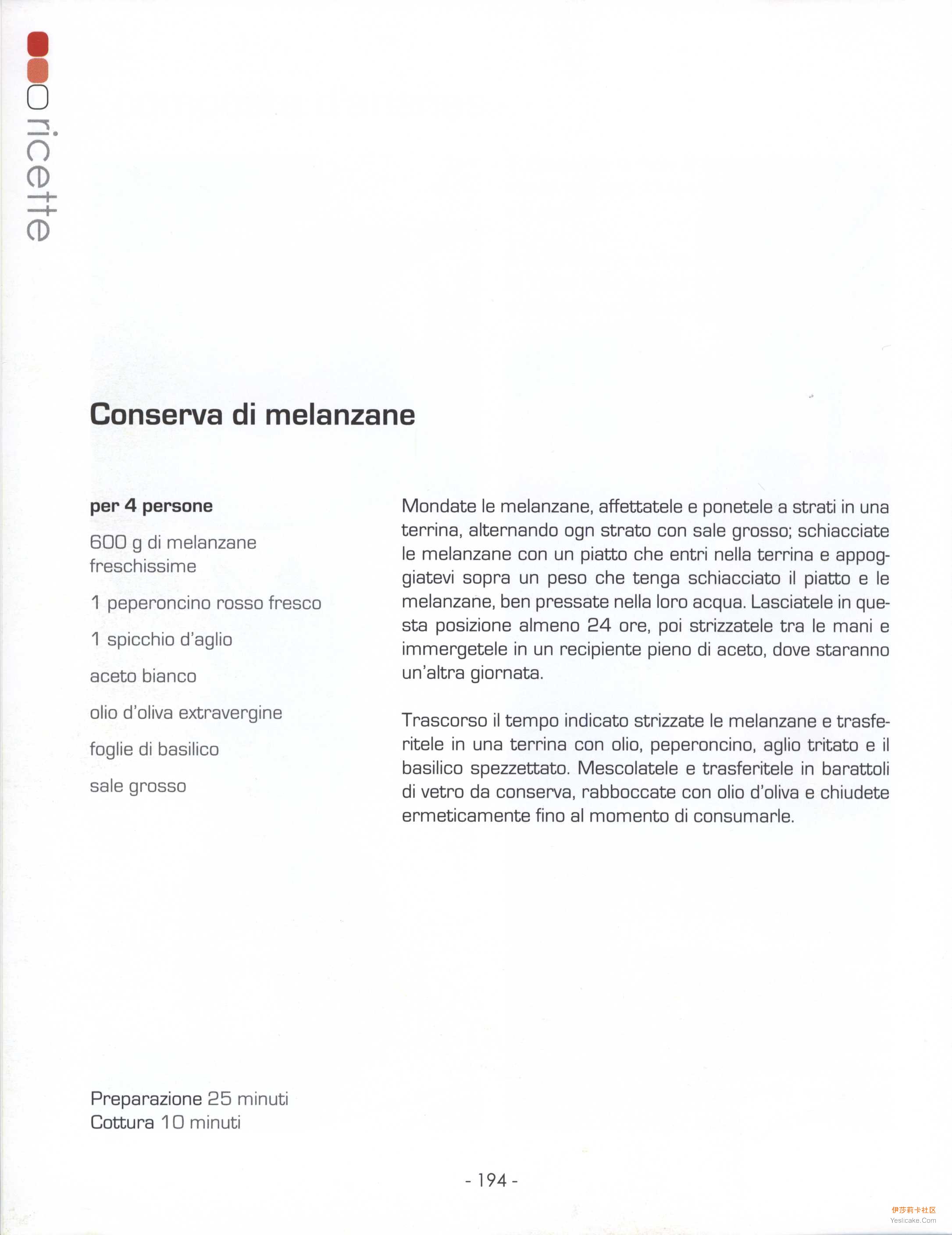 ricette

Conserva di melanzane

per 4 persone

600 g di melanzane freschissime

1 peperoncino rosso fresco

1 spicchio d'aglio

aceto bianco

olio d'oliva extravergine

foglie di basilico

sale grosso

Mondate le melanzane, affettatele e ponetele a strati in una terrina, alternando ogn strato con sale grosso; schiacciate le melanzane con un piatto che entri nella terrina e appoggiatevi sopra un peso che tenga schiacciato il piatto e le melanzane, ben pressate nella loro acqua. Lasciatele in questa posizione almeno 24 ore, poi strizzatele tra le mani e immergetele in un recipiente pieno di aceto, dove staranno un'altra giornata.

Trascorso il tempo indicato strizzate le melanzane e trasferitele in una terrina con olio, peperoncino, aglio tritato e il basilico spezzettato. Mescolatele e trasferitele in barattoli di vetro da conserva, rabboccate con olio d'oliva e chiudete ermeticamente fino al momento di consumarle.

Preparazione 25 minuti
Cottura 10 minuti

- 194 -

伊莎莉卡社区
Yeslicake.Com